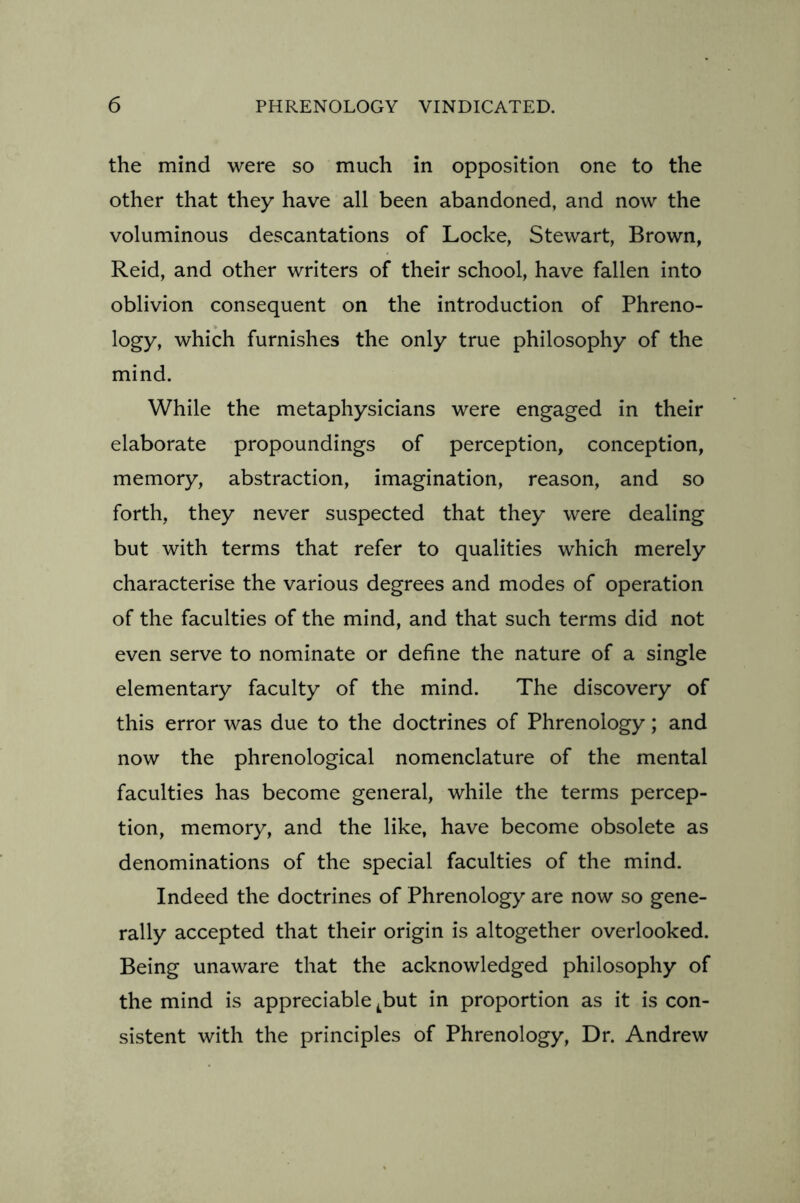 6 PHRENOLOGY VINDICATED.

the mind were so much in opposition one to the other that they have all been abandoned, and now the voluminous descantations of Locke, Stewart, Brown, Reid, and other writers of their school, have fallen into oblivion consequent on the introduction of Phrenology, which furnishes the only true philosophy of the mind.

While the metaphysicians were engaged in their elaborate propoundings of perception, conception, memory, abstraction, imagination, reason, and so forth, they never suspected that they were dealing but with terms that refer to qualities which merely characterise the various degrees and modes of operation of the faculties of the mind, and that such terms did not even serve to nominate or define the nature of a single elementary faculty of the mind. The discovery of this error was due to the doctrines of Phrenology; and now the phrenological nomenclature of the mental faculties has become general, while the terms perception, memory, and the like, have become obsolete as denominations of the special faculties of the mind.

Indeed the doctrines of Phrenology are now so generally accepted that their origin is altogether overlooked. Being unaware that the acknowledged philosophy of the mind is appreciable but in proportion as it is consistent with the principles of Phrenology, Dr. Andrew